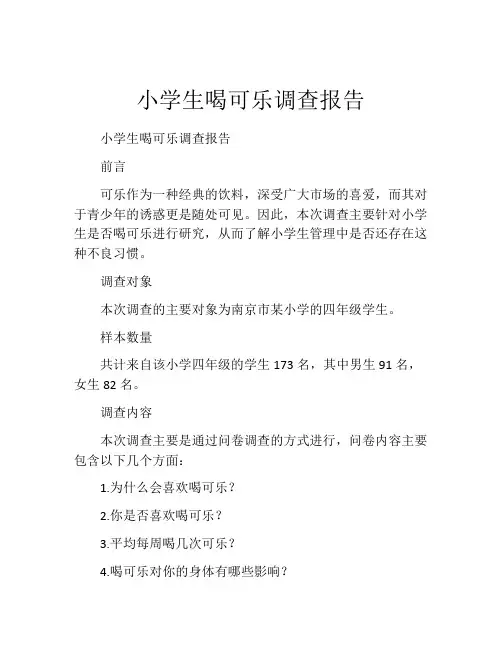 小学生喝可乐调查报告

小学生喝可乐调查报告

前言

可乐作为一种经典的饮料，深受广大市场的喜爱，而其对于青少年的诱惑更是随处可见。因此，本次调查主要针对小学生是否喝可乐进行研究，从而了解小学生管理中是否还存在这种不良习惯。

调查对象

本次调查的主要对象为南京市某小学的四年级学生。

样本数量

共计来自该小学四年级的学生 173 名，其中男生 91 名，女生 82 名。

调查内容

本次调查主要是通过问卷调查的方式进行，问卷内容主要包含以下几个方面：

1.为什么会喜欢喝可乐？

2.你是否喜欢喝可乐？

3.平均每周喝几次可乐？

4.喝可乐对你的身体有哪些影响？